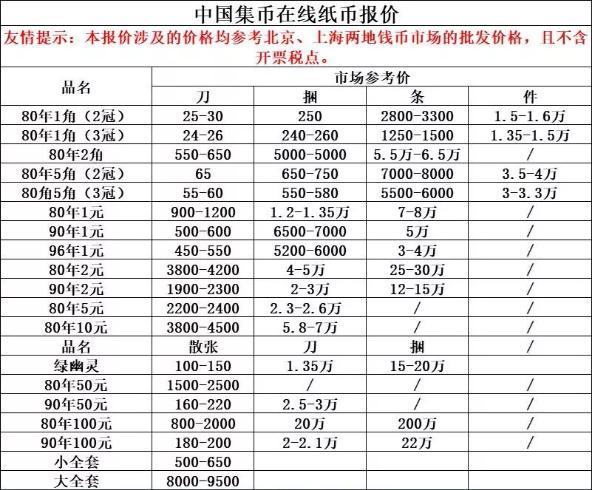 中国集币在线纸币报价

友情提示：本报价涉及的价格均参考北京、上海两地钱币市场的批发价格，且不含开票税点。

| 品名 | 市场参考价 | | | |
|---|---|---|---|---|
| | 刀 | 捆 | 条 | 件 |
| 80年1角（2冠） | 25-30 | 250 | 2800-3300 | 1.5-1.6万 |
| 80年1角（3冠） | 24-26 | 240-260 | 1250-1500 | 1.35-1.5万 |
| 80年2角 | 550-650 | 5000-5000 | 5.5万-6.5万 | / |
| 80年5角（2冠） | 65 | 650-750 | 7000-8000 | 3.5-4万 |
| 80角5角（3冠） | 55-60 | 550-580 | 5500-6000 | 3-3.3万 |
| 80年1元 | 900-1200 | 1.2-1.35万 | 7-8万 | / |
| 90年1元 | 500-600 | 6500-7000 | 5万 | / |
| 96年1元 | 450-550 | 5200-6000 | 3-4万 | / |
| 80年2元 | 3800-4200 | 4-5万 | 25-30万 | / |
| 90年2元 | 1900-2300 | 2-3万 | 12-15万 | / |
| 80年5元 | 2200-2400 | 2.3-2.6万 | / | / |
| 80年10元 | 3800-4500 | 5.8-7万 | / | / |
| 品名 | 散张 | 刀 | 捆 | / |
| 绿幽灵 | 100-150 | 1.35万 | 15-20万 | |
| 80年50元 | 1500-2500 | / | / | / |
| 90年50元 | 160-220 | 2.5-3万 | / | / |
| 80年100元 | 800-2000 | 20万 | 200万 | / |
| 90年100元 | 180-200 | 2-2.1万 | 22万 | / |
| 小全套 | 500-650 | | | |
| 大全套 | 8000-9500 | | | |